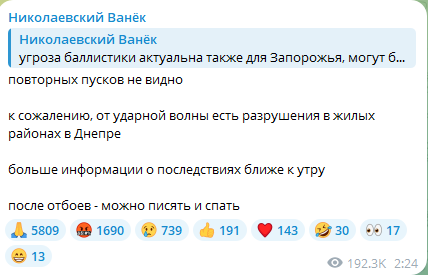 Николаевский Ванёк

Николаевский Ванёк
угроза баллистики актуальна также для Запорожья, могут б...

повторных пусков не видно

к сожалению, от ударной волны есть разрушения в жилых районах в Днепре

больше информации о последствиях ближе к утру

после отбоев - можно писять и спать

🙏 5809 🤬 1690 😢 739 👍 191 ❤️ 143 🤣 30 👀 17 😁 13

192.3K 2:24